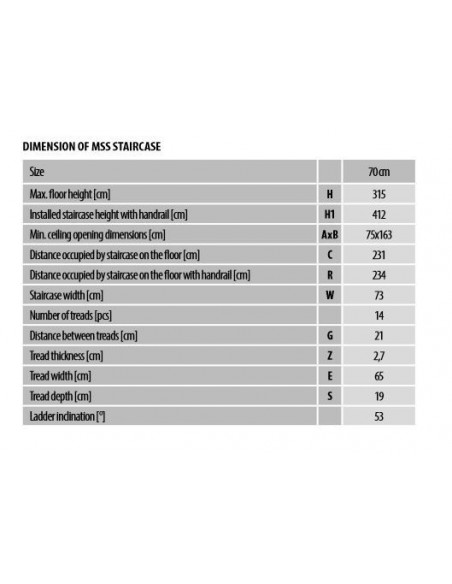 DIMENSION OF MSS STAIRCASE

| Size |  | 70 cm |
|---|---|---|
| Max. floor height [cm] | H | 315 |
| Installed staircase height with handrail [cm] | H1 | 412 |
| Min. ceiling opening dimensions [cm] | AxB | 75x163 |
| Distance occupied by staircase on the floor [cm] | C | 231 |
| Distance occupied by staircase on the floor with handrail [cm] | R | 234 |
| Staircase width [cm] | W | 73 |
| Number of treads [pcs] |  | 14 |
| Distance between treads [cm] | G | 21 |
| Tread thickness [cm] | Z | 2,7 |
| Tread width [cm] | E | 65 |
| Tread depth [cm] | S | 19 |
| Ladder inclination [°] |  | 53 |